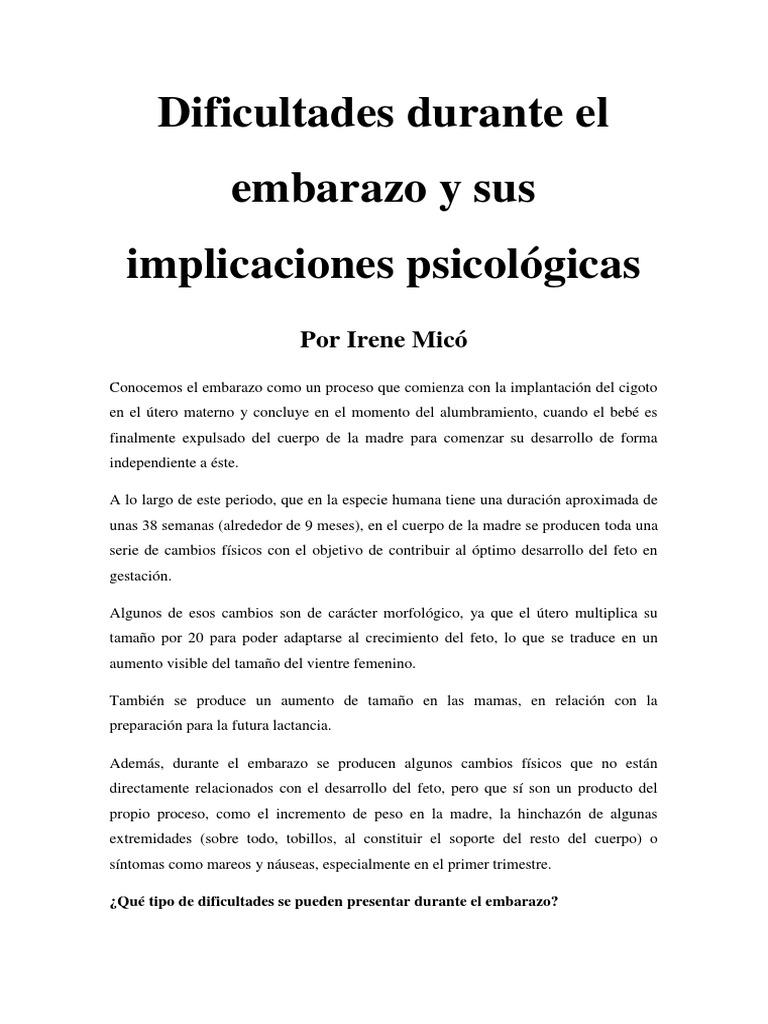 Dificultades durante el embarazo y sus implicaciones psicológicas

Por Irene Micó

Conocemos el embarazo como un proceso que comienza con la implantación del cigoto en el útero materno y concluye en el momento del alumbramiento, cuando el bebé es finalmente expulsado del cuerpo de la madre para comenzar su desarrollo de forma independiente a éste.

A lo largo de este periodo, que en la especie humana tiene una duración aproximada de unas 38 semanas (alrededor de 9 meses), en el cuerpo de la madre se producen toda una serie de cambios físicos con el objetivo de contribuir al óptimo desarrollo del feto en gestación.

Algunos de esos cambios son de carácter morfológico, ya que el útero multiplica su tamaño por 20 para poder adaptarse al crecimiento del feto, lo que se traduce en un aumento visible del tamaño del vientre femenino.

También se produce un aumento de tamaño en las mamas, en relación con la preparación para la futura lactancia.

Además, durante el embarazo se producen algunos cambios físicos que no están directamente relacionados con el desarrollo del feto, pero que sí son un producto del propio proceso, como el incremento de peso en la madre, la hinchazón de algunas extremidades (sobre todo, tobillos, al constituir el soporte del resto del cuerpo) o síntomas como mareos y náuseas, especialmente en el primer trimestre.

¿Qué tipo de dificultades se pueden presentar durante el embarazo?